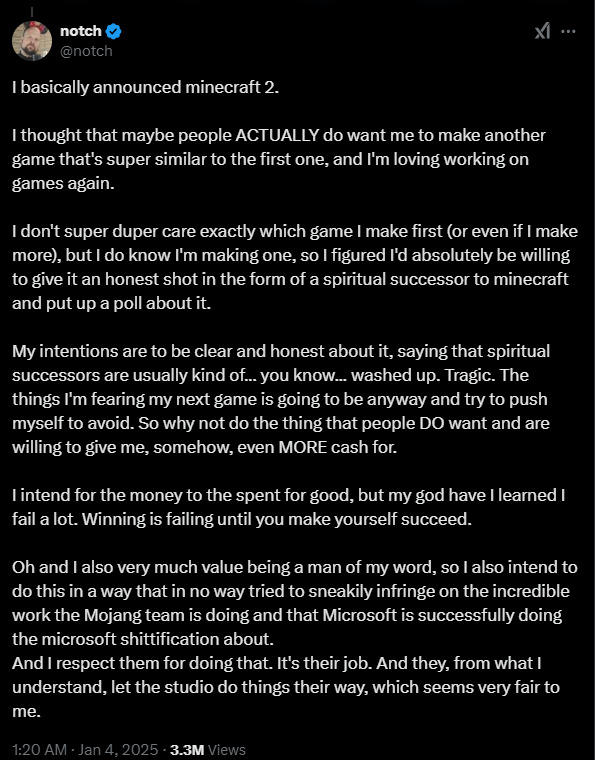 notch
@notch

I basically announced minecraft 2.

I thought that maybe people ACTUALLY do want me to make another game that's super similar to the first one, and I'm loving working on games again.

I don't super duper care exactly which game I make first (or even if I make more), but I do know I'm making one, so I figured I'd absolutely be willing to give it an honest shot in the form of a spiritual successor to minecraft and put up a poll about it.

My intentions are to be clear and honest about it, saying that spiritual successors are usually kind of... you know... washed up. Tragic. The things I'm fearing my next game is going to be anyway and try to push myself to avoid. So why not do the thing that people DO want and are willing to give me, somehow, even MORE cash for.

I intend for the money to the spent for good, but my god have I learned I fail a lot. Winning is failing until you make yourself succeed.

Oh and I also very much value being a man of my word, so I also intend to do this in a way that in no way tried to sneakily infringe on the incredible work the Mojang team is doing and that Microsoft is successfully doing the microsoft shittification about.
And I respect them for doing that. It's their job. And they, from what I understand, let the studio do things their way, which seems very fair to me.

1:20 AM · Jan 4, 2025 · 3.3M Views